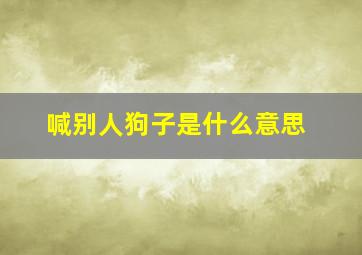 喊别人狗子是什么意思